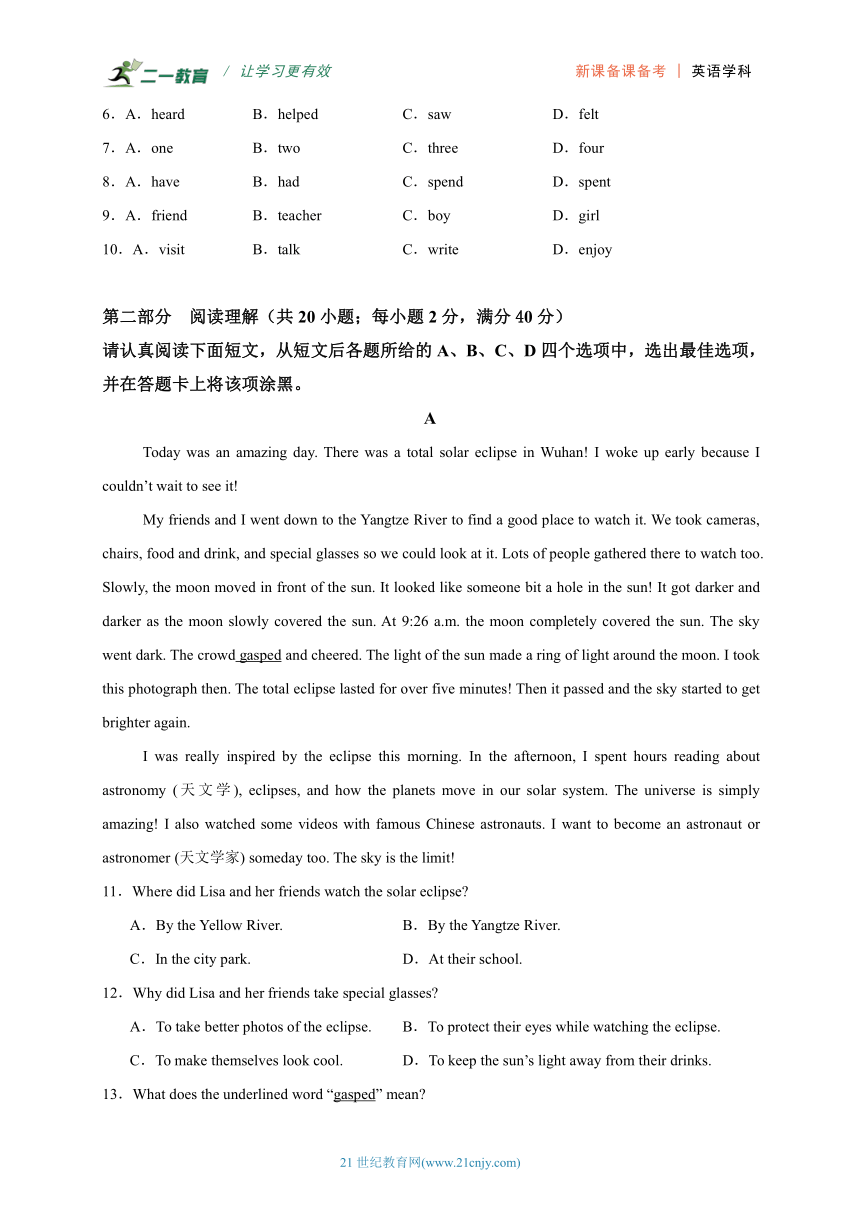 二一教育 / 让学习更有效　　新课备课备考 | 英语学科

6．A．heard　B．helped　C．saw　D．felt
7．A．one　B．two　C．three　D．four
8．A．have　B．had　C．spend　D．spent
9．A．friend　B．teacher　C．boy　D．girl
10．A．visit　B．talk　C．write　D．enjoy

第二部分　阅读理解（共 20 小题；每小题 2 分，满分 40 分）
请认真阅读下面短文，从短文后各题所给的 A、B、C、D 四个选项中，选出最佳选项，并在答题卡上将该项涂黑。

A

Today was an amazing day. There was a total solar eclipse in Wuhan! I woke up early because I couldn’t wait to see it!

My friends and I went down to the Yangtze River to find a good place to watch it. We took cameras, chairs, food and drink, and special glasses so we could look at it. Lots of people gathered there to watch too. Slowly, the moon moved in front of the sun. It looked like someone bit a hole in the sun! It got darker and darker as the moon slowly covered the sun. At 9:26 a.m. the moon completely covered the sun. The sky went dark. The crowd gasped and cheered. The light of the sun made a ring of light around the moon. I took this photograph then. The total eclipse lasted for over five minutes! Then it passed and the sky started to get brighter again.

I was really inspired by the eclipse this morning. In the afternoon, I spent hours reading about astronomy (天文学), eclipses, and how the planets move in our solar system. The universe is simply amazing! I also watched some videos with famous Chinese astronauts. I want to become an astronaut or astronomer (天文学家) someday too. The sky is the limit!

11．Where did Lisa and her friends watch the solar eclipse?
A．By the Yellow River.　B．By the Yangtze River.
C．In the city park.　D．At their school.

12．Why did Lisa and her friends take special glasses?
A．To take better photos of the eclipse.　B．To protect their eyes while watching the eclipse.
C．To make themselves look cool.　D．To keep the sun’s light away from their drinks.

13．What does the underlined word “gasped” mean?

21 世纪教育网(www.21cnjy.com)